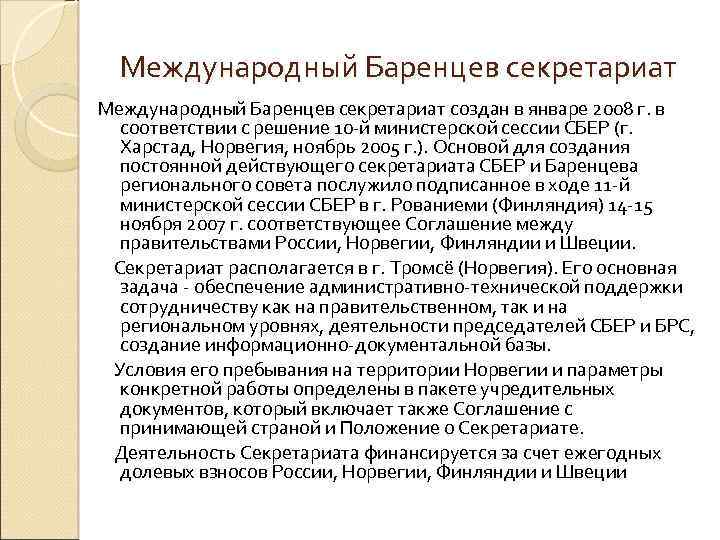 Международный Баренцев секретариат

Международный Баренцев секретариат создан в январе 2008 г. в соответствии с решение 10-й министерской сессии СБЕР (г. Харстад, Норвегия, ноябрь 2005 г.). Основой для создания постоянной действующего секретариата СБЕР и Баренцева регионального совета послужило подписанное в ходе 11-й министерской сессии СБЕР в г. Рованиеми (Финляндия) 14-15 ноября 2007 г. соответствующее Соглашение между правительствами России, Норвегии, Финляндии и Швеции.

Секретариат располагается в г. Тромсё (Норвегия). Его основная задача - обеспечение административно-технической поддержки сотрудничеству как на правительственном, так и на региональном уровнях, деятельности председателей СБЕР и БРС, создание информационно-документальной базы.

Условия его пребывания на территории Норвегии и параметры конкретной работы определены в пакете учредительных документов, который включает также Соглашение с принимающей страной и Положение о Секретариате.

Деятельность Секретариата финансируется за счет ежегодных долевых взносов России, Норвегии, Финляндии и Швеции